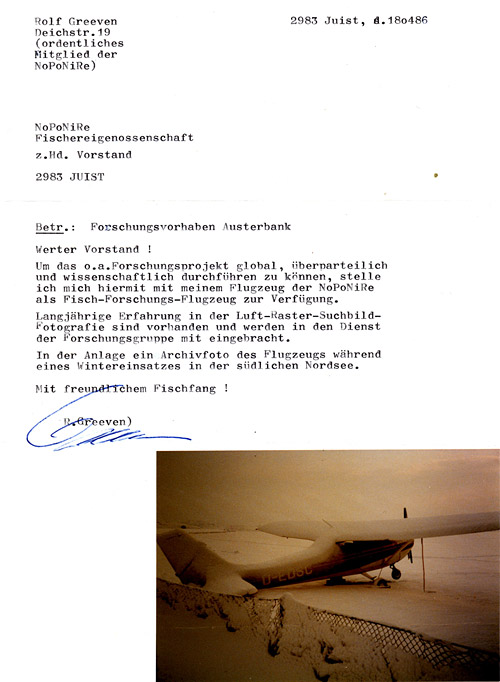 Rolf Greeven
Deichstr.19
(ordentliches
Mitglied der
NoPoNiRe)

2983 Juist, d.18o486

NoPoNiRe
Fischereigenossenschaft
z.Hd. Vorstand

2983 JUIST

Betr.: Forschungsvorhaben Austerbank

Werter Vorstand !

Um das o.a.Forschungsprojekt global, überparteilich und wissenschaftlich durchführen zu können, stelle ich mich hiermit mit meinem Flugzeug der NoPoNiRe als Fisch-Forschungs-Flugzeug zur Verfügung.

Langjährige Erfahrung in der Luft-Raster-Suchbild-Fotografie sind vorhanden und werden in den Dienst der Forschungsgruppe mit eingebracht.

In der Anlage ein Archivfoto des Flugzeugs während eines Wintereinsatzes in der südlichen Nordsee.

Mit freundlichem Fischfang !

R.Greeven)

D-EDSC